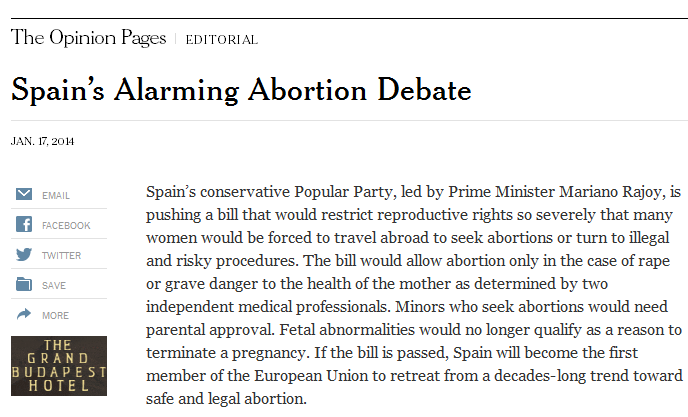 The Opinion Pages | EDITORIAL

Spain's Alarming Abortion Debate

JAN. 17, 2014

EMAIL
FACEBOOK
TWITTER
SAVE
MORE

THE GRAND BUDAPEST HOTEL

Spain's conservative Popular Party, led by Prime Minister Mariano Rajoy, is pushing a bill that would restrict reproductive rights so severely that many women would be forced to travel abroad to seek abortions or turn to illegal and risky procedures. The bill would allow abortion only in the case of rape or grave danger to the health of the mother as determined by two independent medical professionals. Minors who seek abortions would need parental approval. Fetal abnormalities would no longer qualify as a reason to terminate a pregnancy. If the bill is passed, Spain will become the first member of the European Union to retreat from a decades-long trend toward safe and legal abortion.